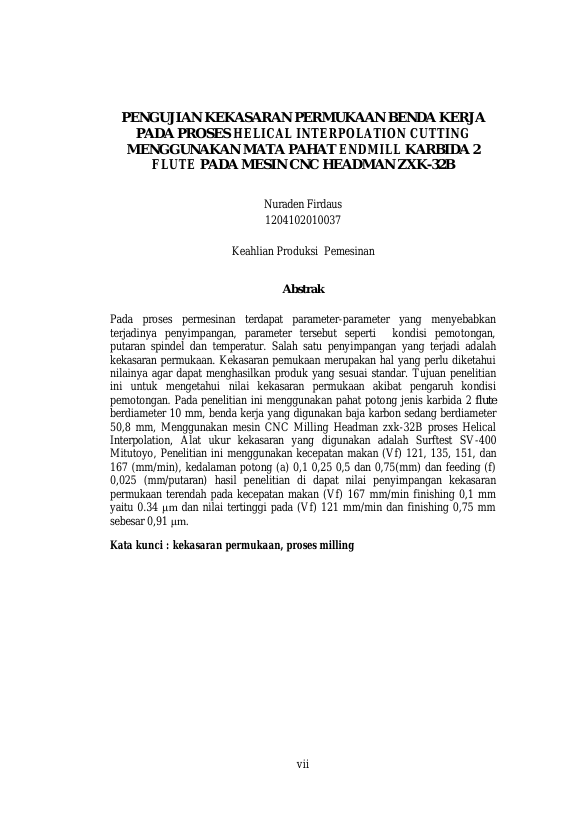 PENGUJIAN KEKASARAN PERMUKAAN BENDA KERJA PADA PROSES HELICAL INTERPOLATION CUTTING MENGGUNAKAN MATA PAHAT ENDMILL KARBIDA 2 FLUTE PADA MESIN CNC HEADMAN ZXK-32B

Nuraden Firdaus
1204102010037

Keahlian Produksi Pemesinan

Abstrak

Pada proses permesinan terdapat parameter-parameter yang menyebabkan terjadinya penyimpangan, parameter tersebut seperti kondisi pemotongan, putaran spindel dan temperatur. Salah satu penyimpangan yang terjadi adalah kekasaran permukaan. Kekasaran pemukaan merupakan hal yang perlu diketahui nilainya agar dapat menghasilkan produk yang sesuai standar. Tujuan penelitian ini untuk mengetahui nilai kekasaran permukaan akibat pengaruh kondisi pemotongan. Pada penelitian ini menggunakan pahat potong jenis karbida 2 flute berdiameter 10 mm, benda kerja yang digunakan baja karbon sedang berdiameter 50,8 mm, Menggunakan mesin CNC Milling Headman zxk-32B proses Helical Interpolation, Alat ukur kekasaran yang digunakan adalah Surftest SV-400 Mitutoyo, Penelitian ini menggunakan kecepatan makan (Vf) 121, 135, 151, dan 167 (mm/min), kedalaman potong (a) 0,1 0,25 0,5 dan 0,75(mm) dan feeding (f) 0,025 (mm/putaran) hasil penelitian di dapat nilai penyimpangan kekasaran permukaan terendah pada kecepatan makan (Vf) 167 mm/min finishing 0,1 mm yaitu 0.34 μm dan nilai tertinggi pada (Vf) 121 mm/min dan finishing 0,75 mm sebesar 0,91 μm.

Kata kunci : kekasaran permukaan, proses milling

vii